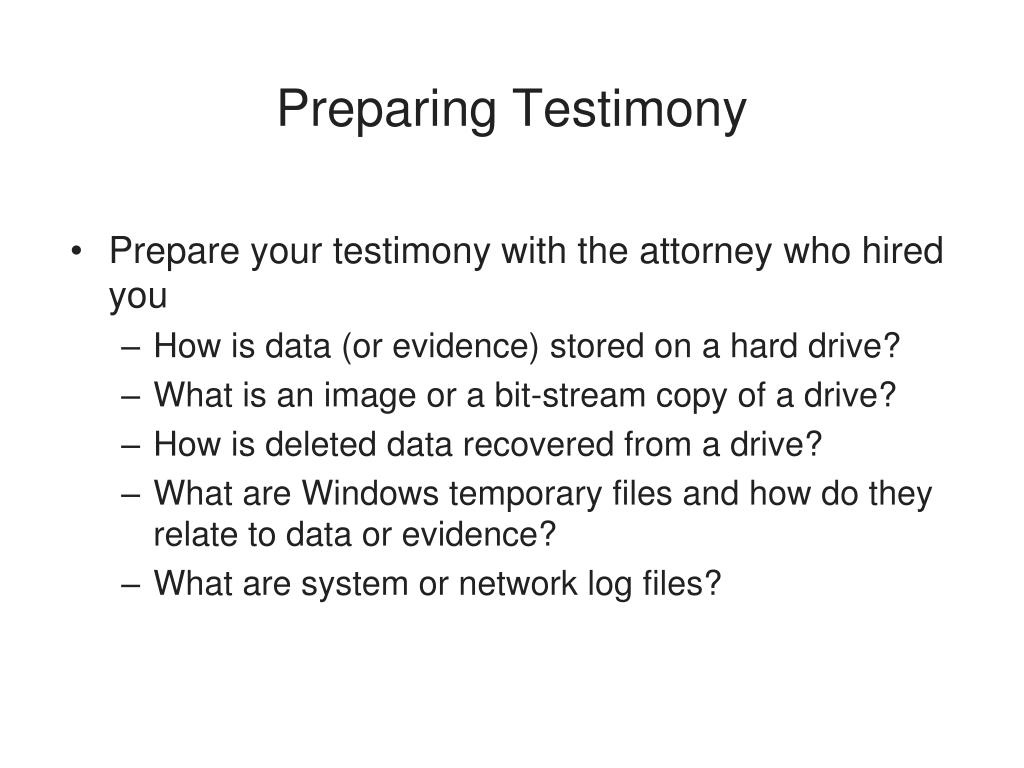 Preparing Testimony

• Prepare your testimony with the attorney who hired you
– How is data (or evidence) stored on a hard drive?
– What is an image or a bit-stream copy of a drive?
– How is deleted data recovered from a drive?
– What are Windows temporary files and how do they relate to data or evidence?
– What are system or network log files?